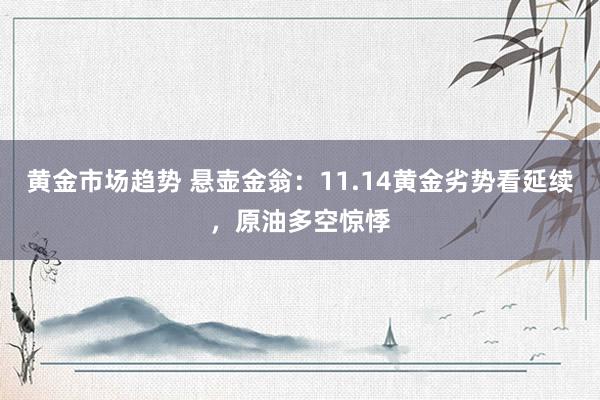 黄金市场趋势 悬壶金翁：11.14黄金劣势看延续，原油多空惊悸